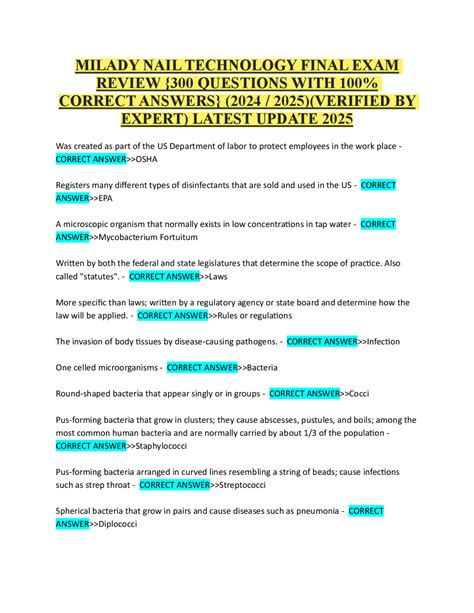 MILADY NAIL TECHNOLOGY FINAL EXAM REVIEW {300 QUESTIONS WITH 100% CORRECT ANSWERS} (2024 / 2025)(VERIFIED BY EXPERT) LATEST UPDATE 2025

Was created as part of the US Department of labor to protect employees in the work place - CORRECT ANSWER>>OSHA

Registers many different types of disinfectants that are sold and used in the US - CORRECT ANSWER>>EPA

A microscopic organism that normally exists in low concentrations in tap water - CORRECT ANSWER>>Mycobacterium Fortuitum

Written by both the federal and state legislatures that determine the scope of practice. Also called "statutes". - CORRECT ANSWER>>Laws

More specific than laws; written by a regulatory agency or state board and determine how the law will be applied. - CORRECT ANSWER>>Rules or regulations

The invasion of body tissues by disease-causing pathogens. - CORRECT ANSWER>>Infection

One celled microorganisms - CORRECT ANSWER>>Bacteria

Round-shaped bacteria that appear singly or in groups - CORRECT ANSWER>>Cocci

Pus-forming bacteria that grow in clusters; they cause abscesses, pustules, and boils; among the most common human bacteria and are normally carried by about 1/3 of the population - CORRECT ANSWER>>Staphylococci

Pus-forming bacteria arranged in curved lines resembling a string of beads; cause infections such as strep throat - CORRECT ANSWER>>Streptococci

Spherical bacteria that grow in pairs and cause diseases such as pneumonia - CORRECT ANSWER>>Diplococci